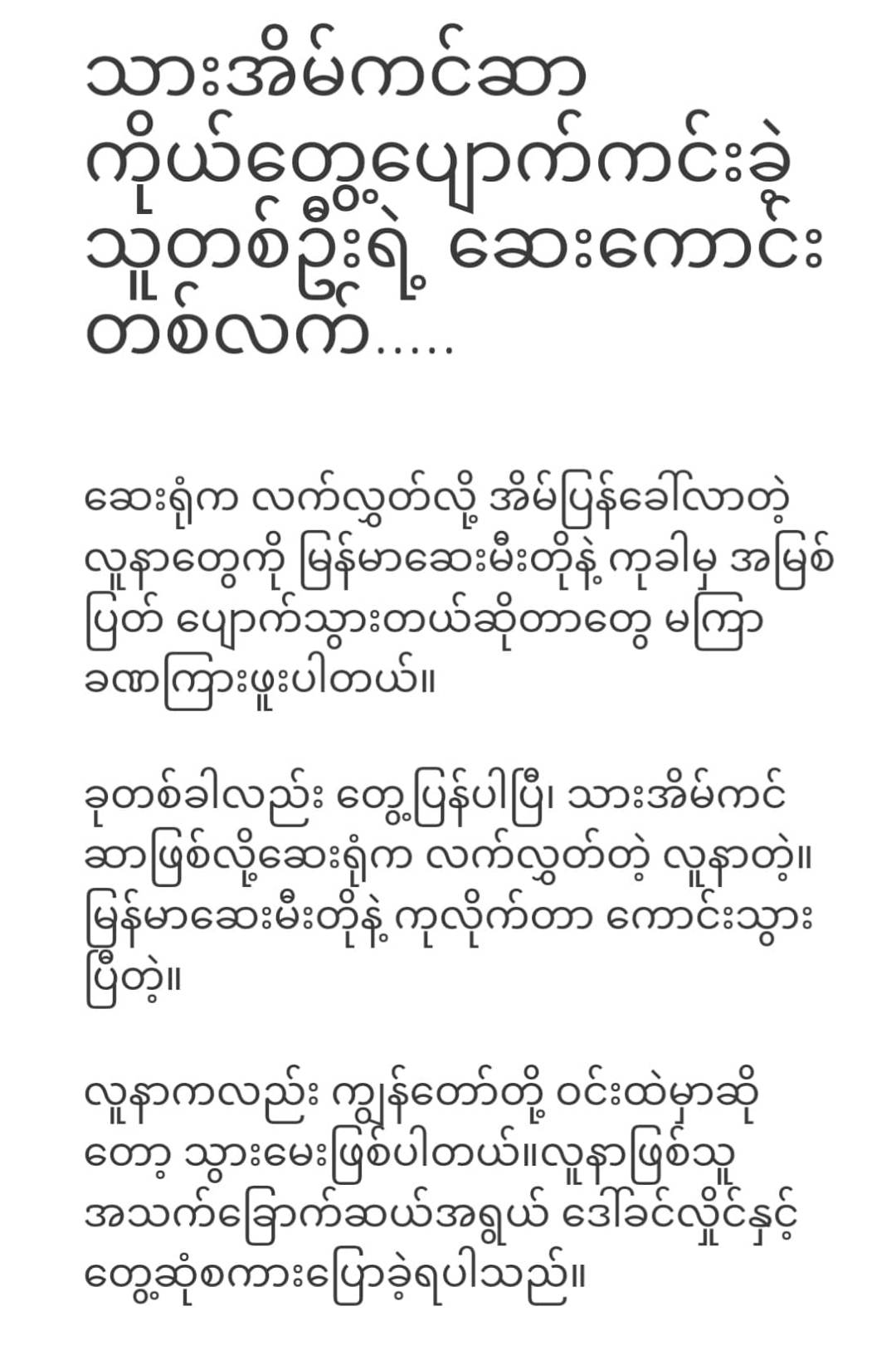 သားအိမ်ကင်ဆာ ကိုယ်တွေ့ပျောက်ကင်းခဲ့သူတစ်ဦးရဲ့ ဆေးကောင်းတစ်လက်.....

ဆေးရုံက လက်လွှတ်လို့ အိမ်ပြန်ခေါ်လာတဲ့ လူနာတွေကို မြန်မာဆေးမီးတိုနဲ့ ကုခါမှ အမြစ်ပြတ် ပျောက်သွားတယ်ဆိုတာတွေ မကြာခဏကြားဖူးပါတယ်။

ခုတစ်ခါလည်း တွေ့ပြန်ပါပြီ၊ သားအိမ်ကင်ဆာဖြစ်လို့ဆေးရုံက လက်လွှတ်တဲ့ လူနာတဲ့။ မြန်မာဆေးမီးတိုနဲ့ ကုလိုက်တာ ကောင်းသွားပြီတဲ့။

လူနာကလည်း ကျွန်တော်တို့ ဝင်းထဲမှာဆိုတော့ သွားမေးဖြစ်ပါတယ်။လူနာဖြစ်သူ အသက်ခြောက်ဆယ်အရွယ် ဒေါ်ခင်လှိုင်နှင့် တွေ့ဆုံစကားပြောခဲ့ရပါသည်။